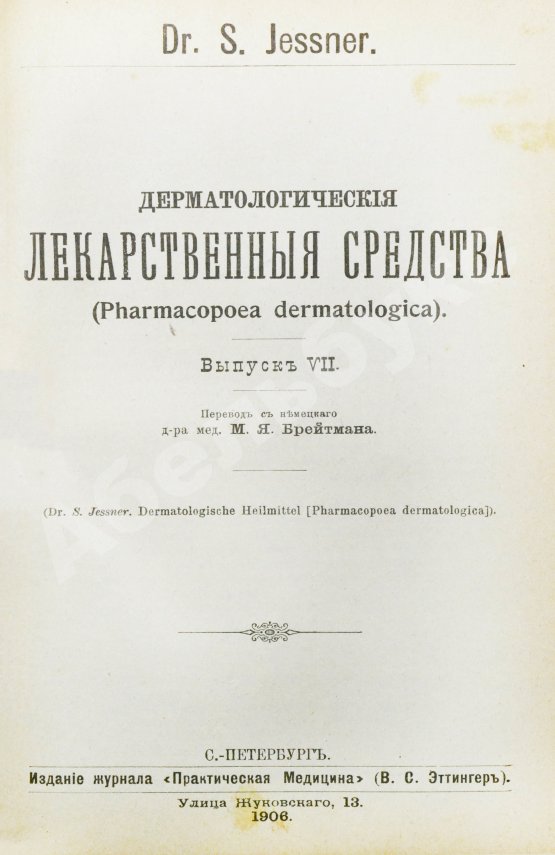 Dr. S. Jessner.

ДЕРМАТОЛОГИЧЕСКІЯ
ЛЕКАРСТВЕННЫЯ СРЕДСТВА
(Pharmacopoea dermatologica).

Выпускъ VII.

Переводъ съ нѣмецкаго
д-ра мед. М. Я. Брейтмана.

(Dr. S. Jessner. Dermatologische Heilmittel [Pharmacopoea dermatologica]).

С.-ПЕТЕРБУРГЪ.
Изданіе журнала «Практическая Медицина» (В. С. Эттингеръ).
Улица Жуковскаго, 13.
1906.